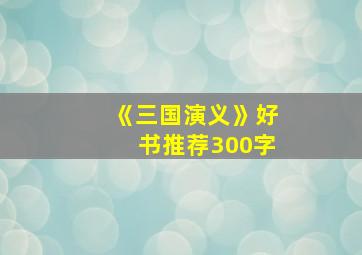 《三国演义》好书推荐300字